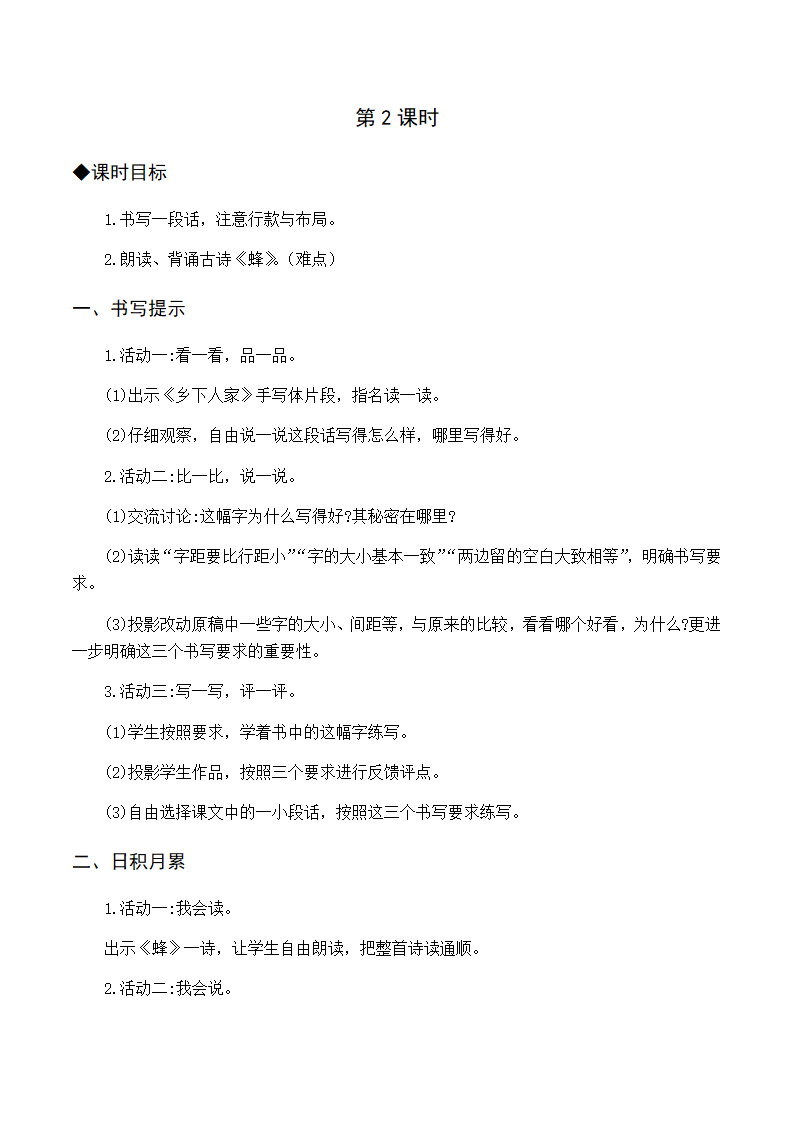 第 2 课时

◆课时目标

1.书写一段话，注意行款与布局。

2.朗读、背诵古诗《蜂》。(难点)

一、书写提示

1.活动一:看一看，品一品。

(1)出示《乡下人家》手写体片段，指名读一读。

(2)仔细观察，自由说一说这段话写得怎么样，哪里写得好。

2.活动二:比一比，说一说。

(1)交流讨论:这幅字为什么写得好?其秘密在哪里?

(2)读读“字距要比行距小”“字的大小基本一致”“两边留的空白大致相等”，明确书写要求。

(3)投影改动原稿中一些字的大小、间距等，与原来的比较，看看哪个好看，为什么?更进一步明确这三个书写要求的重要性。

3.活动三:写一写，评一评。

(1)学生按照要求，学着书中的这幅字练写。

(2)投影学生作品，按照三个要求进行反馈评点。

(3)自由选择课文中的一小段话，按照这三个书写要求练写。

二、日积月累

1.活动一:我会读。

出示《蜂》一诗，让学生自由朗读，把整首诗读通顺。

2.活动二:我会说。